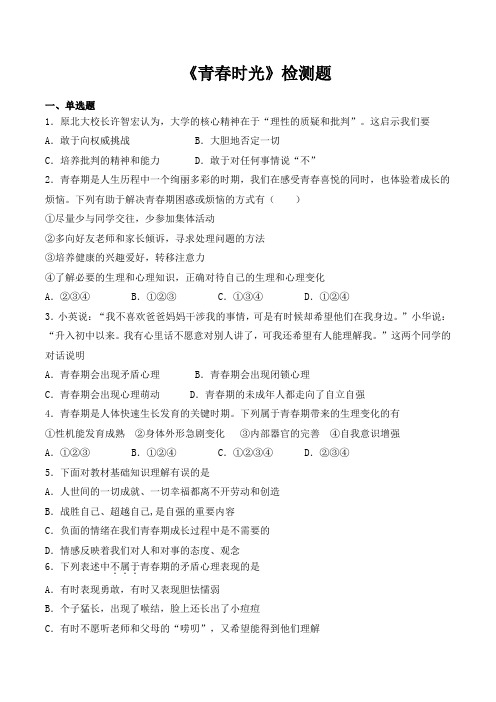 《青春时光》检测题

一、单选题

1．原北大校长许智宏认为，大学的核心精神在于“理性的质疑和批判”。这启示我们要

A．敢于向权威挑战　　B．大胆地否定一切

C．培养批判的精神和能力　　D．敢于对任何事情说“不”

2．青春期是人生历程中一个绚丽多彩的时期，我们在感受青春喜悦的同时，也体验着成长的烦恼。下列有助于解决青春期困惑或烦恼的方式有（　　）

①尽量少与同学交往，少参加集体活动

②多向好友老师和家长倾诉，寻求处理问题的方法

③培养健康的兴趣爱好，转移注意力

④了解必要的生理和心理知识，正确对待自己的生理和心理变化

A．②③④　　B．①②③　　C．①③④　　D．①②④

3．小英说：“我不喜欢爸爸妈妈干涉我的事情，可是有时候却希望他们在我身边。”小华说：“升入初中以来。我有心里话不愿意对别人讲了，可我还希望有人能理解我。”这两个同学的对话说明

A．青春期会出现矛盾心理　　B．青春期会出现闭锁心理

C．青春期会出现心理萌动　　D．青春期的未成年人都走向了自立自强

4．青春期是人体快速生长发育的关键时期。下列属于青春期带来的生理变化的有

①性机能发育成熟　②身体外形急剧变化　③内部器官的完善　④自我意识增强

A．①②③　　B．①②④　　C．①②③④　　D．②③④

5．下面对教材基础知识理解有误的是

A．人世间的一切成就、一切幸福都离不开劳动和创造

B．战胜自己、超越自己，是自强的重要内容

C．负面的情绪在我们青春期成长过程中是不需要的

D．情感反映着我们对人和对事的态度、观念

6．下列表述中不属于青春期的矛盾心理表现的是

A．有时表现勇敢，有时又表现胆怯懦弱

B．个子猛长，出现了喉结，脸上还长出了小痘痘

C．有时不愿听老师和父母的“唠叨”，又希望能得到他们理解